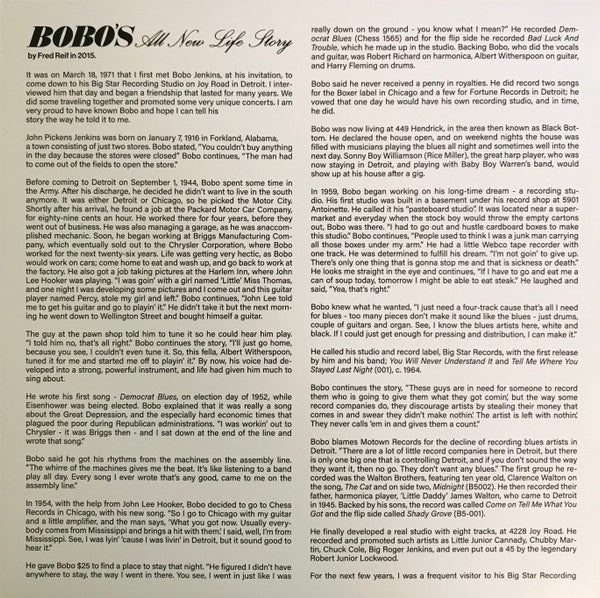 BOBO'S All New Life Story

by Fred Reif in 2015.

It was on March 18, 1971 that I first met Bobo Jenkins, at his invitation, to come down to his Big Star Recording Studio on Joy Road in Detroit. I interviewed him that day and began a friendship that lasted for many years. We did some traveling together and promoted some very unique concerts. I am very proud to have known Bobo and hope I can tell his story the way he told it to me.

John Pickens Jenkins was born on January 7, 1916 in Forkland, Alabama, a town consisting of just two stores. Bobo stated, "You couldn't buy anything in the day because the stores were closed" Bobo continues, "The man had to come out of the fields to open the store."

Before coming to Detroit on September 1, 1944, Bobo spent some time in the Army. After his discharge, he decided he didn't want to live in the south anymore. It was either Detroit or Chicago, so he picked the Motor City. Shortly after his arrival, he found a job at the Packard Motor Car Company, for eighty-nine cents an hour. He worked there for four years, before they went out of business. He was also managing a garage, as he was anaccomplished mechanic. Soon, he began working at Briggs Manufacturing Company, which eventually sold out to the Chrysler Corporation, where Bobo worked for the next twenty-six years. Life was getting very hectic, as Bobo would work on cars; come home to eat and wash up, and go back to work at the factory. He also got a job taking pictures at the Harlem Inn, where John Lee Hooker was playing. "I was goin' with a girl named 'Little' Miss Thomas, and one night I was developing some pictures and I come out and this guitar player named Percy, stole my girl and left." Bobo continues, "John Lee told me to get his guitar and go to playin' it." He didn't take it but the next morning he went down to Wellington Street and bought himself a guitar.

The guy at the pawn shop told him to tune it so he could hear him play. "I told him no, that's all right." Bobo continues the story, "I'll just go home, because you see, I couldn't even tune it. So, this fella, Albert Witherspoon, tuned it for me and started me off to playin' it." By now, his voice had developed into a strong, powerful instrument, and life had given him much to sing about.

He wrote his first song - Democrat Blues, on election day of 1952, while Eisenhower was being elected. Bobo explained that it was really a song about the Great Depression, and the especially hard economic times that plagued the poor during Republican administrations. "I was workin' out to Chrysler - it was Briggs then - and I sat down at the end of the line and wrote that song."

Bobo said he got his rhythms from the machines on the assembly line. "The whirre of the machines gives me the beat. It's like listening to a band play all day. Every song I ever wrote that's any good, came to me on the assembly line."

In 1954, with the help from John Lee Hooker, Bobo decided to go to Chess Records in Chicago, with his new song. "So I go to Chicago with my guitar and a little amplifier, and the man says, 'What you got now. Usually everybody comes from Mississippi and brings a hit with them.' I said, well, I'm from Mississippi. See, I was lyin' 'cause I was livin' in Detroit, but it sound good to hear it."

He gave Bobo $25 to find a place to stay that night. "He figured I didn't have anywhere to stay, the way I went in there. You see, I went in just like I was really down on the ground - you know what I mean?" He recorded Democrat Blues (Chess 1565) and for the flip side he recorded Bad Luck And Trouble, which he made up in the studio. Backing Bobo, who did the vocals and guitar, was Robert Richard on harmonica, Albert Witherspoon on guitar, and Harry Fleming on drums.

Bobo said he never received a penny in royalties. He did record two songs for the Boxer label in Chicago and a few for Fortune Records in Detroit; he vowed that one day he would have his own recording studio, and in time, he did.

Bobo was now living at 449 Hendrick, in the area then known as Black Bottom. He declared the house open, and on weekend nights the house was filled with musicians playing the blues all night and sometimes well into the next day. Sonny Boy Williamson (Rice Miller), the great harp player, who was now staying in Detroit, and playing with Baby Boy Warren's band, would show up at his house after a gig.

In 1959, Bobo began working on his long-time dream - a recording studio. His first studio was built in a basement under his record shop at 5901 Antoinette. He called it his "pasteboard studio". It was located near a supermarket and everyday when the stock boy would throw the empty cartons out, Bobo was there. "I had to go out and hustle cardboard boxes to make this studio." Bobo continues, "People used to think I was a junk man carrying all those boxes under my arm." He had a little Webco tape recorder with one track. He was determined to fulfill his dream. "I'm not goin' to give up. There's only one thing that is gonna stop me and that is sickness or death." He looks me straight in the eye and continues, "If I have to go and eat me a can of soup today, tomorrow I might be able to eat steak." He laughed and said, "Yea, that's right."

Bobo knew what he wanted, "I just need a four-track cause that's all I need for blues - too many pieces don't make it sound like the blues - just drums, couple of guitars and organ. See, I know the blues artists here, white and black. If I could just get enough for pressing and distribution, I can make it."

He called his studio and record label, Big Star Records, with the first release by him and his band; You Will Never Understand It and Tell Me Where You Stayed Last Night (001), c. 1964.

Bobo continues the story, "These guys are in need for someone to record them who is going to give them what they got comin', but the way some record companies do, they discourage artists by stealing their money that comes in and swear they didn't make nothin'. The artist is left with nothin'. They never calls 'em in and gives them a count."

Bobo blames Motown Records for the decline of recording blues artists in Detroit. "There are a lot of little record companies here in Detroit, but there is only one big one that is controlling Detroit, and if you don't sound the way they want it, then no go. They don't want any blues." The first group he recorded was the Walton Brothers, featuring ten year old, Clarence Walton on the song, The Cat and on side two, Midnight (B5002). He then recorded their father, harmonica player, 'Little Daddy' James Walton, who came to Detroit in 1945. Backed by his sons, the record was called Come on Tell Me What You Got and the flip side called Shady Grove (B5-001).

He finally developed a real studio with eight tracks, at 4228 Joy Road. He recorded and promoted such artists as Little Junior Cannady, Chubby Martin, Chuck Cole, Big Roger Jenkins, and even put out a 45 by the legendary Robert Junior Lockwood.

For the next few years, I was a frequent visitor to his Big Star Recording